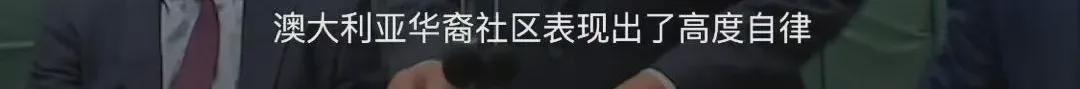 澳大利亚华裔社区表现出了高度自律